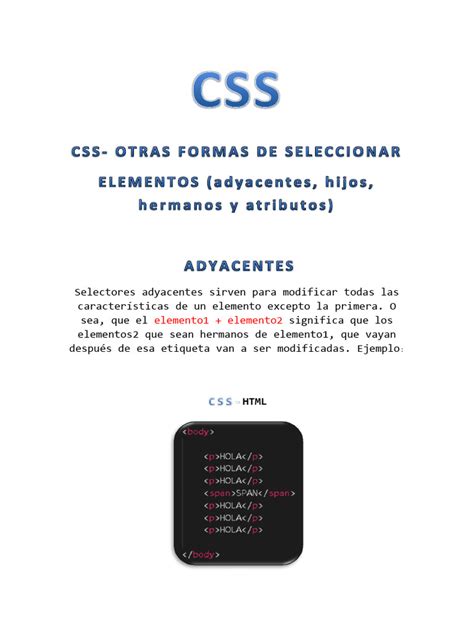 CSS

CSS- OTRAS FORMAS DE SELECCIONAR ELEMENTOS (adyacentes, hijos, hermanos y atributos)

ADYACENTES

Selectores adyacentes sirven para modificar todas las características de un elemento excepto la primera. O sea, que el elemento1 + elemento2 significa que los elementos2 que sean hermanos de elemento1, que vayan después de esa etiqueta van a ser modificadas. Ejemplo:

CSS - HTML

<body>

<p>HOLA</p>
<p>HOLA</p>
<p>HOLA</p>
<span>SPAN</span>
<p>HOLA</p>
<p>HOLA</p>
<p>HOLA</p>

</body>